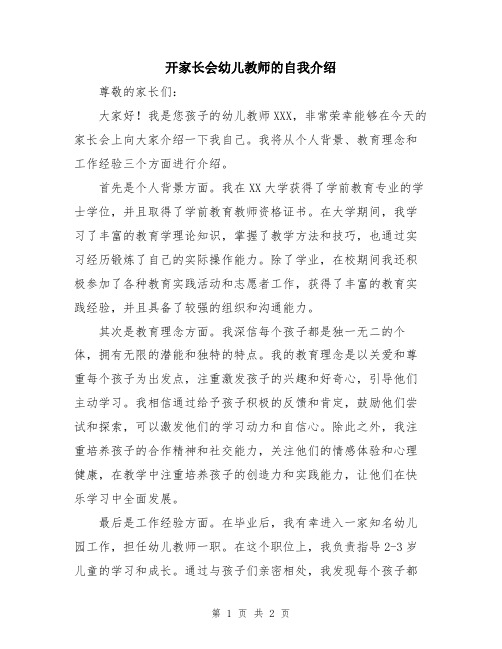 开家长会幼儿教师的自我介绍

尊敬的家长们：

大家好！我是您孩子的幼儿教师XXX，非常荣幸能够在今天的家长会上向大家介绍一下我自己。我将从个人背景、教育理念和工作经验三个方面进行介绍。

首先是个人背景方面。我在XX大学获得了学前教育专业的学士学位，并且取得了学前教育教师资格证书。在大学期间，我学习了丰富的教育学理论知识，掌握了教学方法和技巧，也通过实习经历锻炼了自己的实际操作能力。除了学业，在校期间我还积极参加了各种教育实践活动和志愿者工作，获得了丰富的教育实践经验，并且具备了较强的组织和沟通能力。

其次是教育理念方面。我深信每个孩子都是独一无二的个体，拥有无限的潜能和独特的特点。我的教育理念是以关爱和尊重每个孩子为出发点，注重激发孩子的兴趣和好奇心，引导他们主动学习。我相信通过给予孩子积极的反馈和肯定，鼓励他们尝试和探索，可以激发他们的学习动力和自信心。除此之外，我注重培养孩子的合作精神和社交能力，关注他们的情感体验和心理健康，在教学中注重培养孩子的创造力和实践能力，让他们在快乐学习中全面发展。

最后是工作经验方面。在毕业后，我有幸进入一家知名幼儿园工作，担任幼儿教师一职。在这个职位上，我负责指导2-3岁儿童的学习和成长。通过与孩子们亲密相处，我发现每个孩子都

第 1 页 共 2 页